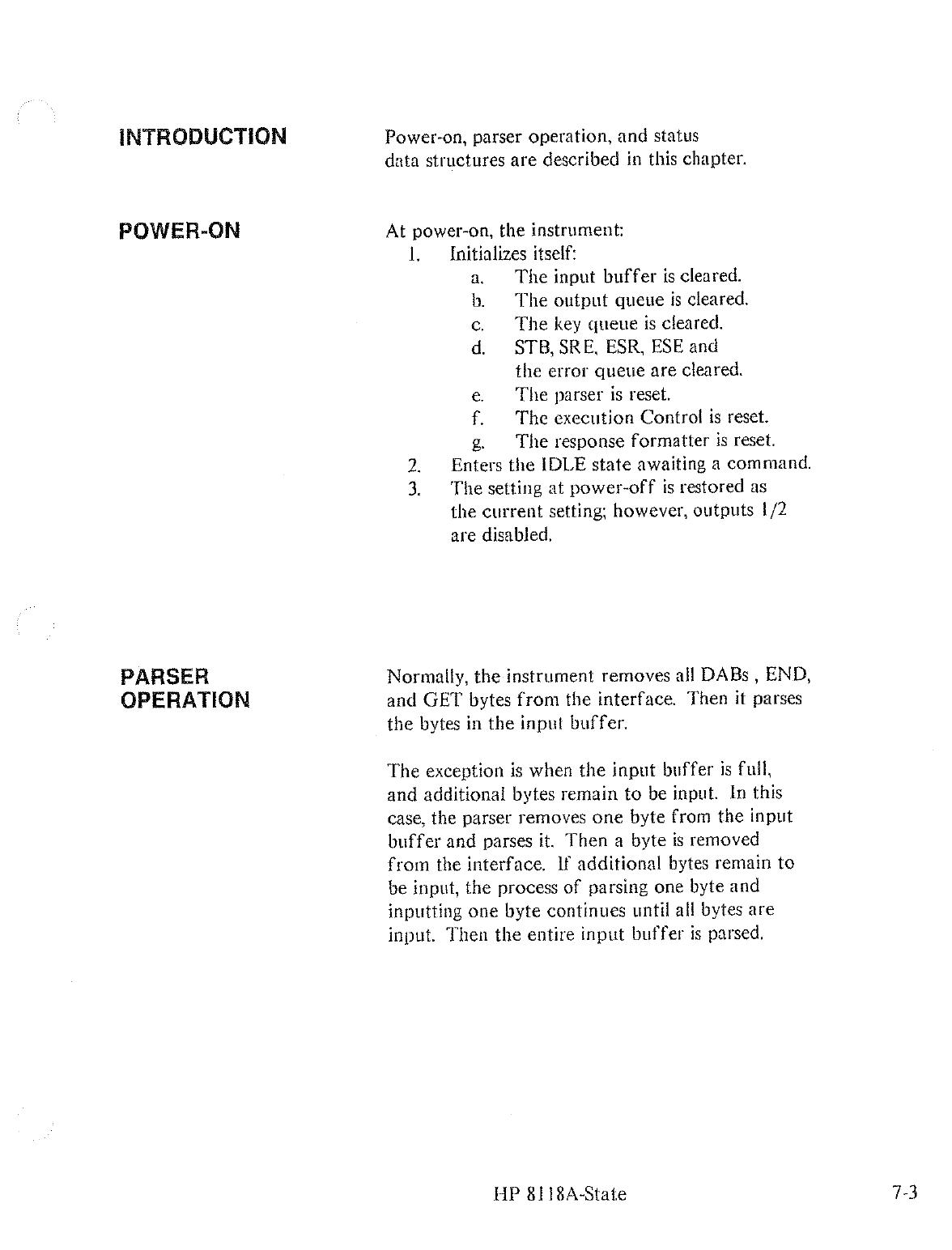 INTRODUCTION

Power-on, parser operation, and status data structures are described in this chapter.

POWER-ON

At power-on, the instrument:
1. Initializes itself:
a. The input buffer is cleared.
b. The output queue is cleared.
c. The key queue is cleared.
d. STB, SRE, ESR, ESE and the error queue are cleared.
e. The parser is reset.
f. The execution Control is reset.
g. The response formatter is reset.
2. Enters the IDLE state awaiting a command.
3. The setting at power-off is restored as the current setting; however, outputs 1/2 are disabled.

PARSER OPERATION

Normally, the instrument removes all DABs , END, and GET bytes from the interface. Then it parses the bytes in the input buffer.

The exception is when the input buffer is full, and additional bytes remain to be input. In this case, the parser removes one byte from the input buffer and parses it. Then a byte is removed from the interface. If additional bytes remain to be input, the process of parsing one byte and inputting one byte continues until all bytes are input. Then the entire input buffer is parsed.

HP 8118A-State

7-3